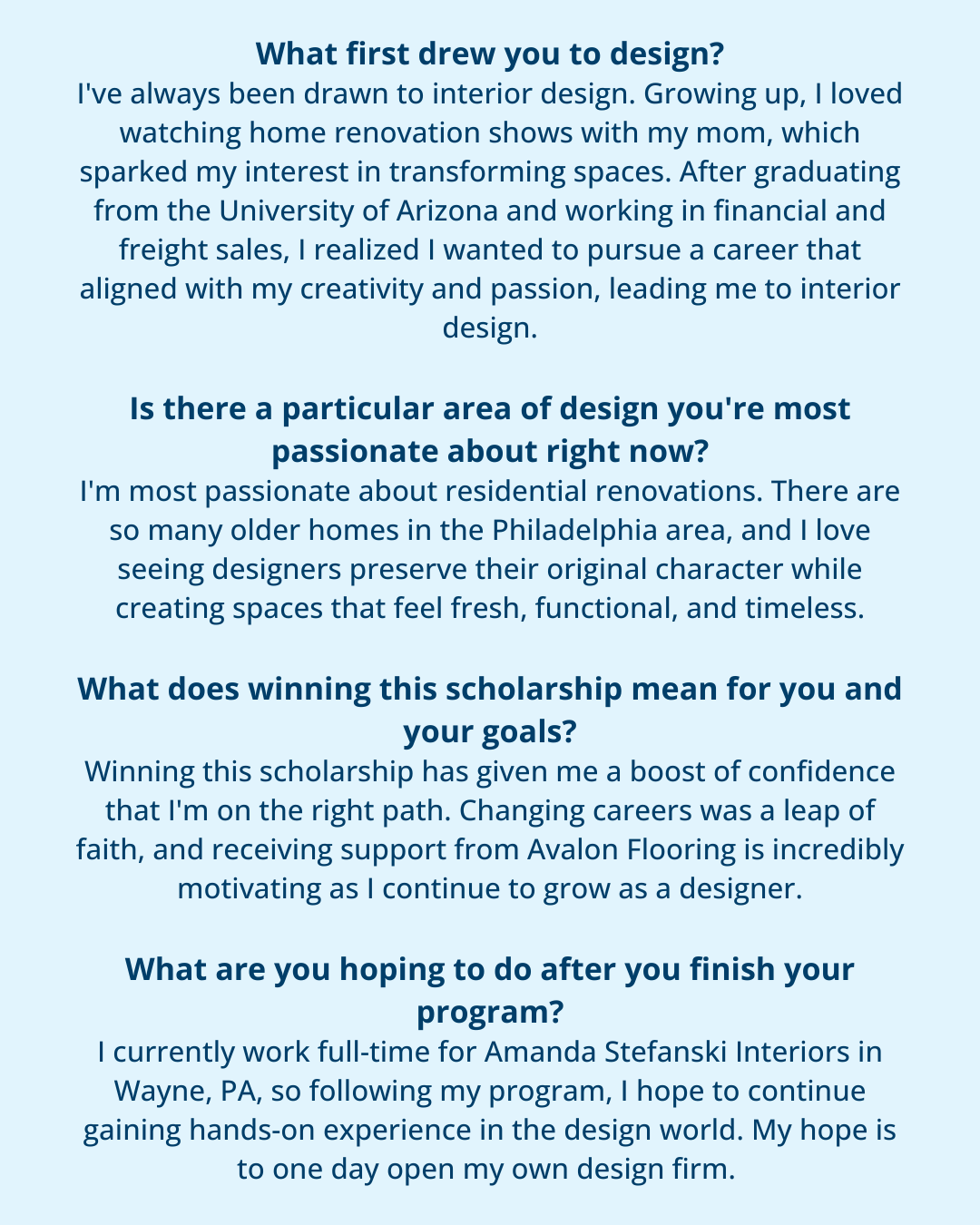 What first drew you to design?

I've always been drawn to interior design. Growing up, I loved watching home renovation shows with my mom, which sparked my interest in transforming spaces. After graduating from the University of Arizona and working in financial and freight sales, I realized I wanted to pursue a career that aligned with my creativity and passion, leading me to interior design.

Is there a particular area of design you're most passionate about right now?

I'm most passionate about residential renovations. There are so many older homes in the Philadelphia area, and I love seeing designers preserve their original character while creating spaces that feel fresh, functional, and timeless.

What does winning this scholarship mean for you and your goals?

Winning this scholarship has given me a boost of confidence that I'm on the right path. Changing careers was a leap of faith, and receiving support from Avalon Flooring is incredibly motivating as I continue to grow as a designer.

What are you hoping to do after you finish your program?

I currently work full-time for Amanda Stefanski Interiors in Wayne, PA, so following my program, I hope to continue gaining hands-on experience in the design world. My hope is to one day open my own design firm.